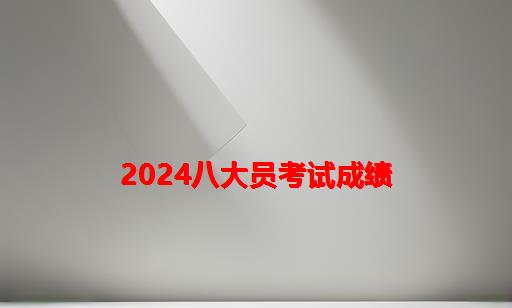 2024八大员考试成绩